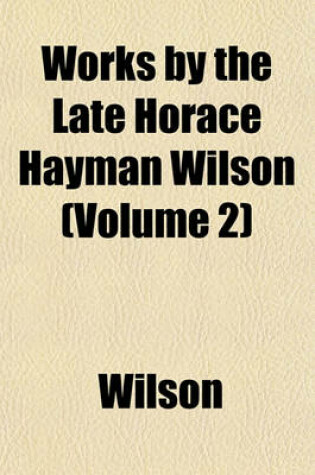 Works by the Late Horace Hayman Wilson (Volume 2)

Wilson